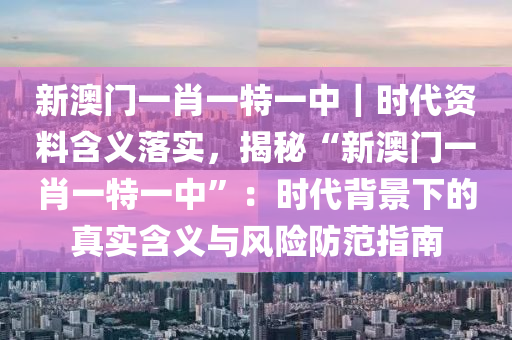 新澳门一肖一特一中｜时代资料含义落实，揭秘“新澳门一肖一特一中”：时代背景下的真实含义与风险防范指南